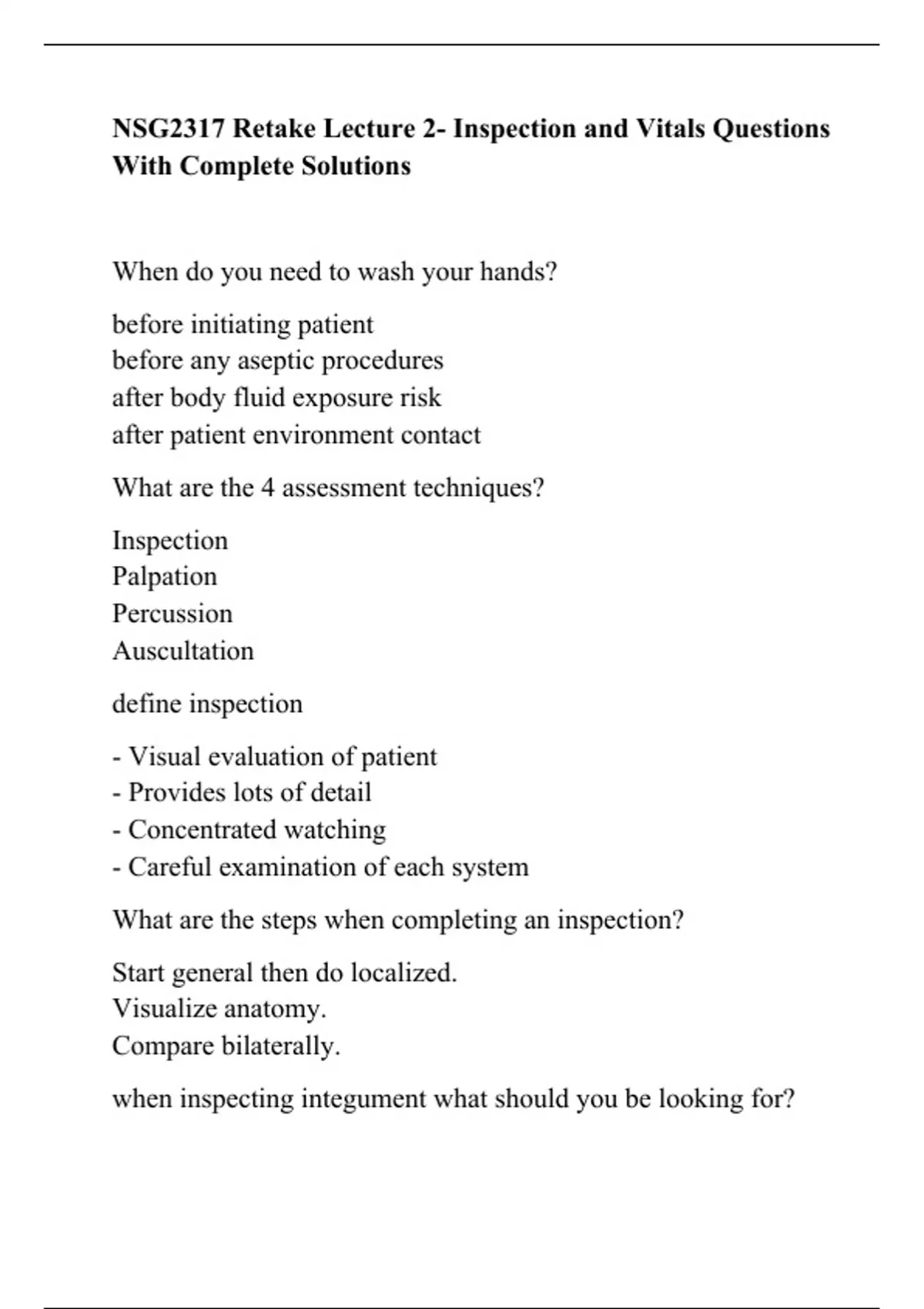 NSG2317 Retake Lecture 2- Inspection and Vitals Questions With Complete Solutions

When do you need to wash your hands?

before initiating patient
before any aseptic procedures
after body fluid exposure risk
after patient environment contact

What are the 4 assessment techniques?

Inspection
Palpation
Percussion
Auscultation

define inspection

- Visual evaluation of patient
- Provides lots of detail
- Concentrated watching
- Careful examination of each system

What are the steps when completing an inspection?

Start general then do localized.
Visualize anatomy.
Compare bilaterally.

when inspecting integument what should you be looking for?